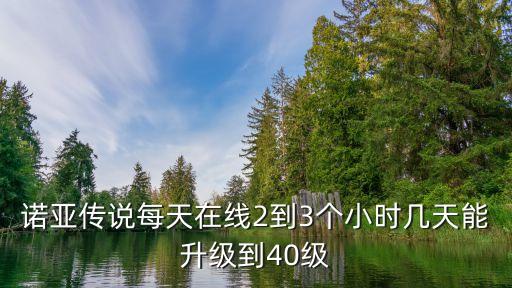 诺亚传说每天在线2到3个小时几天能升级到40级